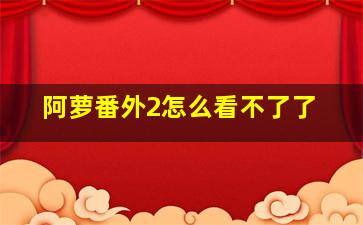 阿萝番外2怎么看不了了